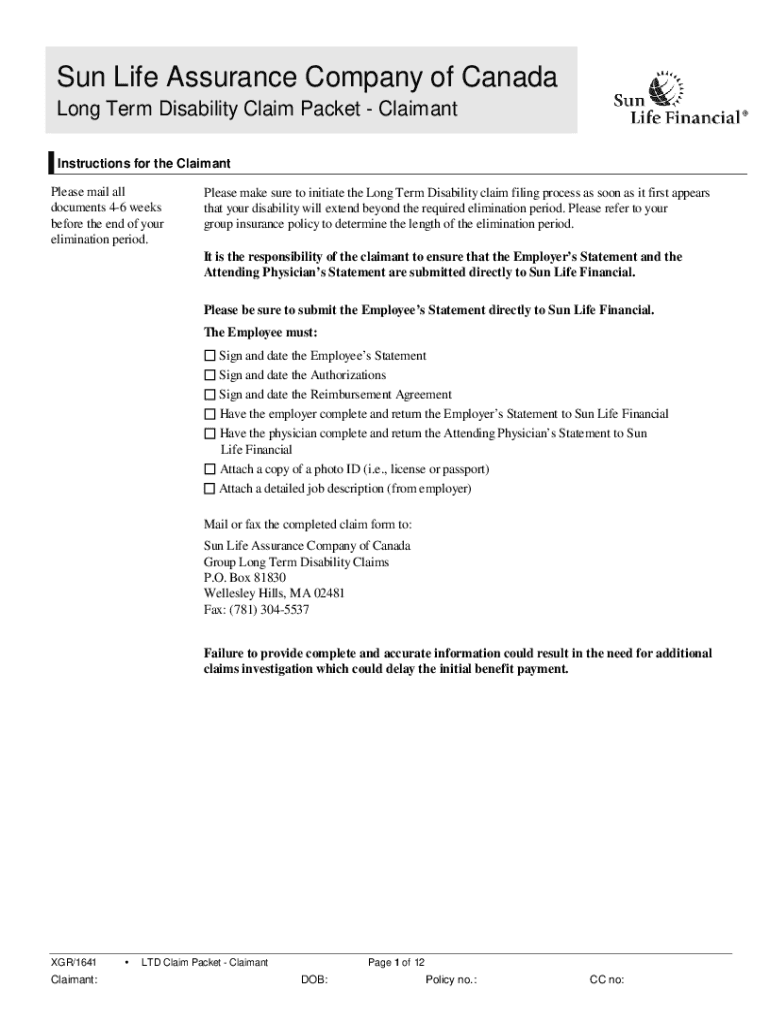 Sun Life Assurance Company of Canada

Long Term Disability Claim Packet - Claimant

Sun Life Financial®

Instructions for the Claimant

Please mail all documents 4-6 weeks before the end of your elimination period.

Please make sure to initiate the Long Term Disability claim filing process as soon as it first appears that your disability will extend beyond the required elimination period. Please refer to your group insurance policy to determine the length of the elimination period.

It is the responsibility of the claimant to ensure that the Employer's Statement and the Attending Physician's Statement are submitted directly to Sun Life Financial.

Please be sure to submit the Employee's Statement directly to Sun Life Financial.

The Employee must:

☐ Sign and date the Employee's Statement
☐ Sign and date the Authorizations
☐ Sign and date the Reimbursement Agreement
☐ Have the employer complete and return the Employer's Statement to Sun Life Financial
☐ Have the physician complete and return the Attending Physician's Statement to Sun Life Financial
☐ Attach a copy of a photo ID (i.e., license or passport)
☐ Attach a detailed job description (from employer)

Mail or fax the completed claim form to:

Sun Life Assurance Company of Canada
Group Long Term Disability Claims
P.O. Box 81830
Wellesley Hills, MA 02481
Fax: (781) 304-5537

Failure to provide complete and accurate information could result in the need for additional claims investigation which could delay the initial benefit payment.

XGR/1641 • LTD Claim Packet - Claimant Page 1 of 12
Claimant: DOB: Policy no.: CC no: